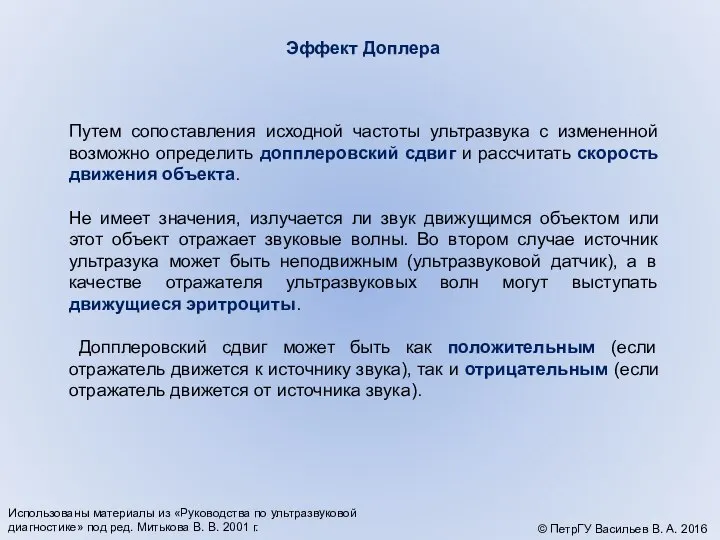 Эффект Доплера

Путем сопоставления исходной частоты ультразвука с измененной возможно определить допплеровский сдвиг и рассчитать скорость движения объекта.

Не имеет значения, излучается ли звук движущимся объектом или этот объект отражает звуковые волны. Во втором случае источник ультразука может быть неподвижным (ультразвуковой датчик), а в качестве отражателя ультразвуковых волн могут выступать движущиеся эритроциты.

Допплеровский сдвиг может быть как положительным (если отражатель движется к источнику звука), так и отрицательным (если отражатель движется от источника звука).

Использованы материалы из «Руководства по ультразвуковой диагностике» под ред. Митькова В. В. 2001 г.

© ПетрГУ Васильев В. А. 2016